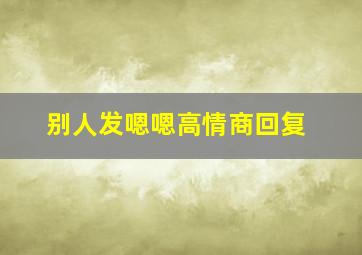 别人发嗯嗯高情商回复